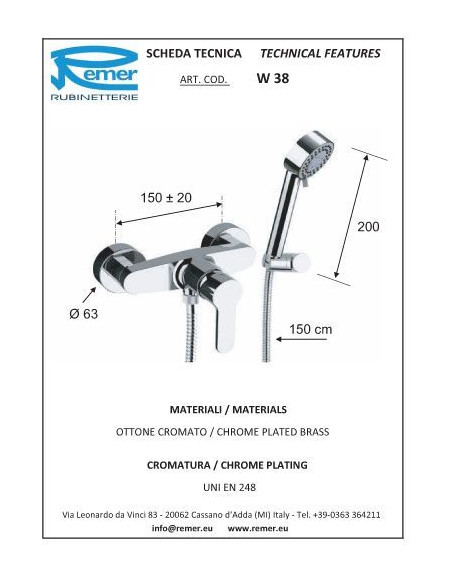 Remer
RUBINETTERIE

SCHEDA TECNICA TECHNICAL FEATURES

ART. COD. W 38

150 ± 20

200

Ø 63

150 cm

MATERIALI / MATERIALS

OTTONE CROMATO / CHROME PLATED BRASS

CROMATURA / CHROME PLATING

UNI EN 248

Via Leonardo da Vinci 83 - 20062 Cassano d'Adda (MI) Italy - Tel. +39-0363 364211
info@remer.eu www.remer.eu